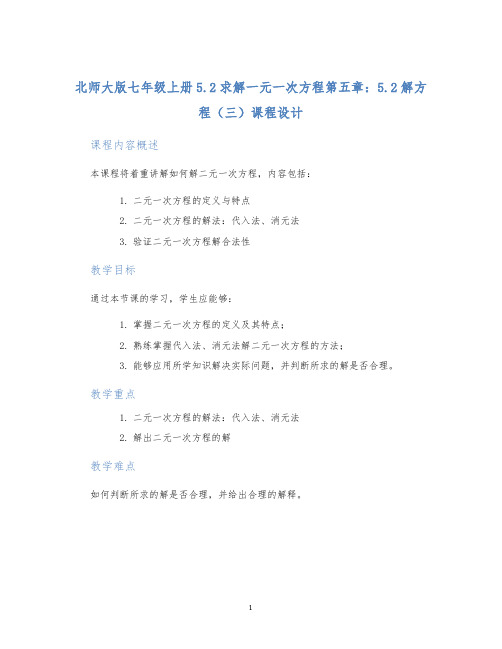 北师大版七年级上册5.2求解一元一次方程第五章：5.2解方程（三）课程设计

课程内容概述

本课程将着重讲解如何解二元一次方程，内容包括：

1. 二元一次方程的定义与特点
2. 二元一次方程的解法：代入法、消元法
3. 验证二元一次方程解合法性

教学目标

通过本节课的学习，学生应能够：

1. 掌握二元一次方程的定义及其特点；
2. 熟练掌握代入法、消元法解二元一次方程的方法；
3. 能够应用所学知识解决实际问题，并判断所求的解是否合理。

教学重点

1. 二元一次方程的解法：代入法、消元法
2. 解出二元一次方程的解

教学难点

如何判断所求的解是否合理，并给出合理的解释。

1